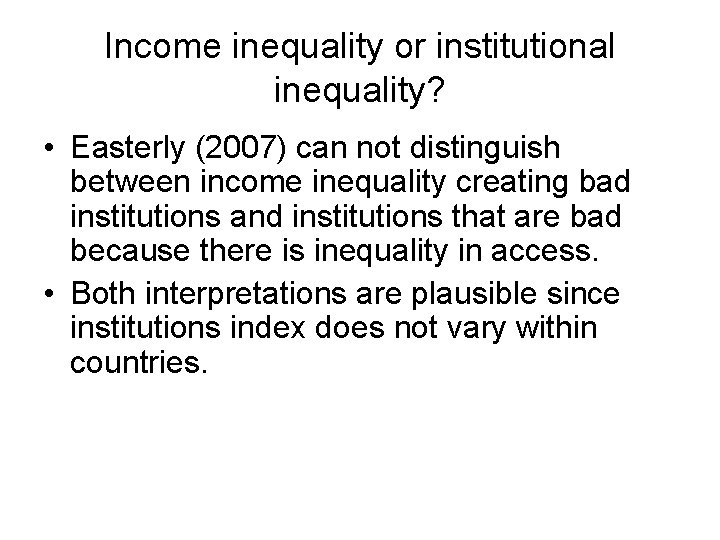 Income inequality or institutional inequality?

• Easterly (2007) can not distinguish between income inequality creating bad institutions and institutions that are bad because there is inequality in access.
• Both interpretations are plausible since institutions index does not vary within countries.